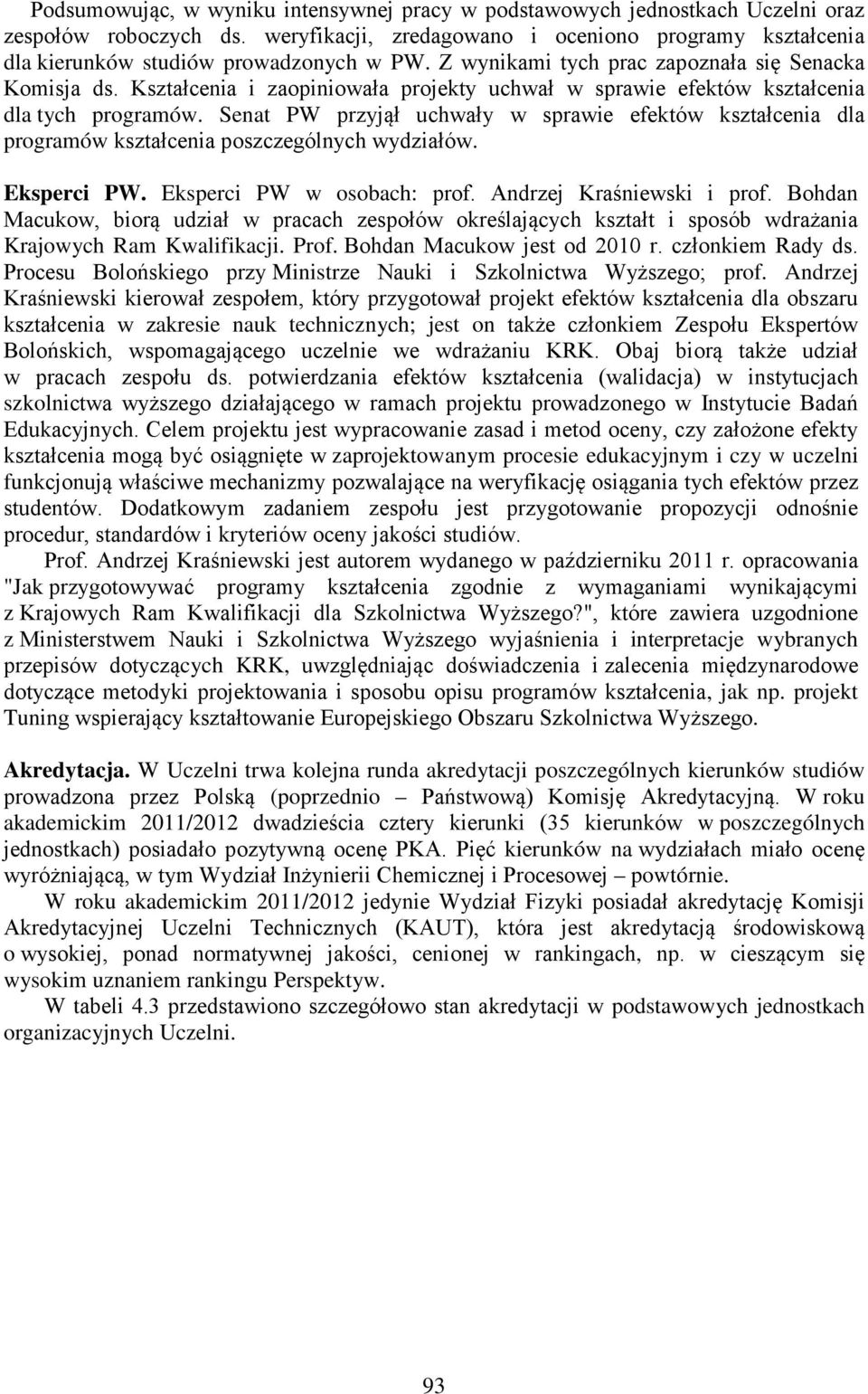 Podsumowując, w wyniku intensywnej pracy w podstawowych jednostkach Uczelni oraz zespołów roboczych ds. weryfikacji, zredagowano i oceniono programy kształcenia dla kierunków studiów prowadzonych w PW. Z wynikami tych prac zapoznała się Senacka Komisja ds. Kształcenia i zaopiniowała projekty uchwał w sprawie efektów kształcenia dla tych programów. Senat PW przyjął uchwały w sprawie efektów kształcenia dla programów kształcenia poszczególnych wydziałów.

Eksperci PW. Eksperci PW w osobach: prof. Andrzej Kraśniewski i prof. Bohdan Macukow, biorą udział w pracach zespołów określających kształt i sposób wdrażania Krajowych Ram Kwalifikacji. Prof. Bohdan Macukow jest od 2010 r. członkiem Rady ds. Procesu Bolońskiego przy Ministrze Nauki i Szkolnictwa Wyższego; prof. Andrzej Kraśniewski kierował zespołem, który przygotował projekt efektów kształcenia dla obszaru kształcenia w zakresie nauk technicznych; jest on także członkiem Zespołu Ekspertów Bolońskich, wspomagającego uczelnie we wdrażaniu KRK. Obaj biorą także udział w pracach zespołu ds. potwierdzania efektów kształcenia (walidacja) w instytucjach szkolnictwa wyższego działającego w ramach projektu prowadzonego w Instytucie Badań Edukacyjnych. Celem projektu jest wypracowanie zasad i metod oceny, czy założone efekty kształcenia mogą być osiągnięte w zaprojektowanym procesie edukacyjnym i czy w uczelni funkcjonują właściwe mechanizmy pozwalające na weryfikację osiągania tych efektów przez studentów. Dodatkowym zadaniem zespołu jest przygotowanie propozycji odnośnie procedur, standardów i kryteriów oceny jakości studiów.

Prof. Andrzej Kraśniewski jest autorem wydanego w październiku 2011 r. opracowania "Jak przygotowywać programy kształcenia zgodnie z wymaganiami wynikającymi z Krajowych Ram Kwalifikacji dla Szkolnictwa Wyższego?", które zawiera uzgodnione z Ministerstwem Nauki i Szkolnictwa Wyższego wyjaśnienia i interpretacje wybranych przepisów dotyczących KRK, uwzględniając doświadczenia i zalecenia międzynarodowe dotyczące metodyki projektowania i sposobu opisu programów kształcenia, jak np. projekt Tuning wspierający kształtowanie Europejskiego Obszaru Szkolnictwa Wyższego.

Akredytacja. W Uczelni trwa kolejna runda akredytacji poszczególnych kierunków studiów prowadzona przez Polską (poprzednio – Państwową) Komisję Akredytacyjną. W roku akademickim 2011/2012 dwadzieścia cztery kierunki (35 kierunków w poszczególnych jednostkach) posiadało pozytywną ocenę PKA. Pięć kierunków na wydziałach miało ocenę wyróżniającą, w tym Wydział Inżynierii Chemicznej i Procesowej – powtórnie.

W roku akademickim 2011/2012 jedynie Wydział Fizyki posiadał akredytację Komisji Akredytacyjnej Uczelni Technicznych (KAUT), która jest akredytacją środowiskową o wysokiej, ponad normatywnej jakości, cenionej w rankingach, np. w cieszącym się wysokim uznaniem rankingu Perspektyw.

W tabeli 4.3 przedstawiono szczegółowo stan akredytacji w podstawowych jednostkach organizacyjnych Uczelni.

93